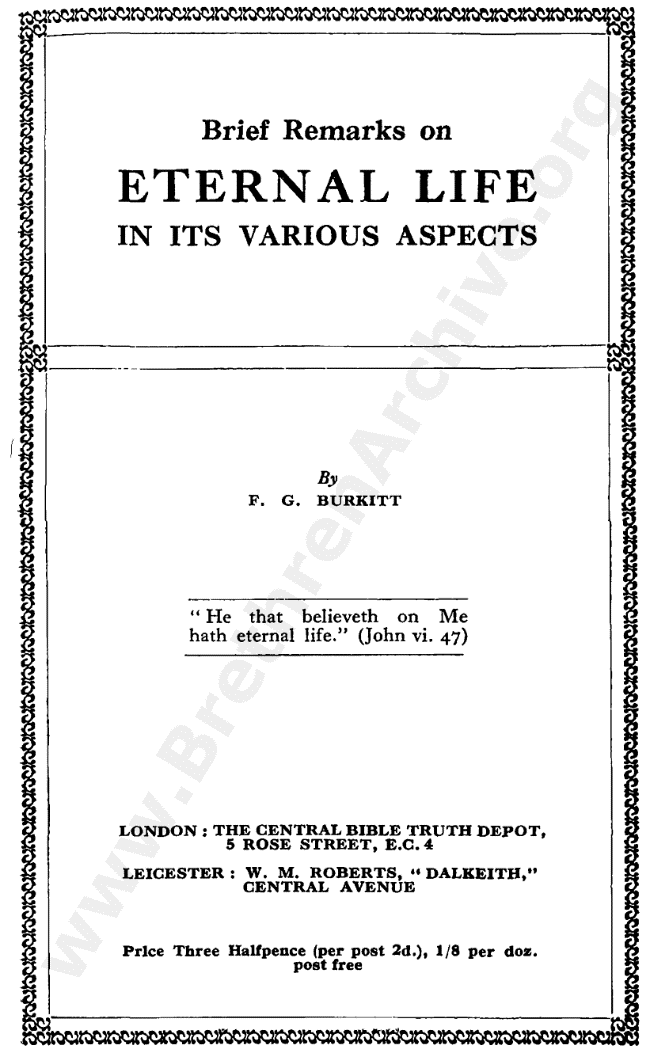 Brief Remarks on

ETERNAL LIFE
IN ITS VARIOUS ASPECTS

By
F. G. BURKITT

"He that believeth on Me hath eternal life." (John vi. 47)

LONDON : THE CENTRAL BIBLE TRUTH DEPOT,
5 ROSE STREET, E.C. 4

LEICESTER : W. M. ROBERTS, "DALKEITH,"
CENTRAL AVENUE

Price Three Halfpence (per post 2d.), 1/8 per doz. post free

www.BrethrenArchive.org